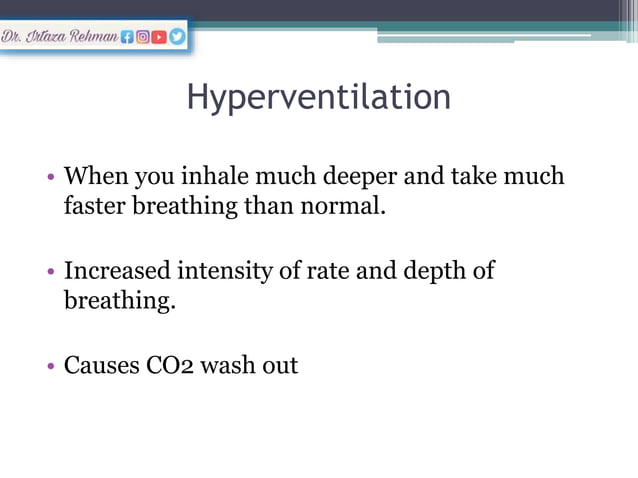 Dr. Irtaza Rehman

Hyperventilation

• When you inhale much deeper and take much faster breathing than normal.

• Increased intensity of rate and depth of breathing.

• Causes CO2 wash out